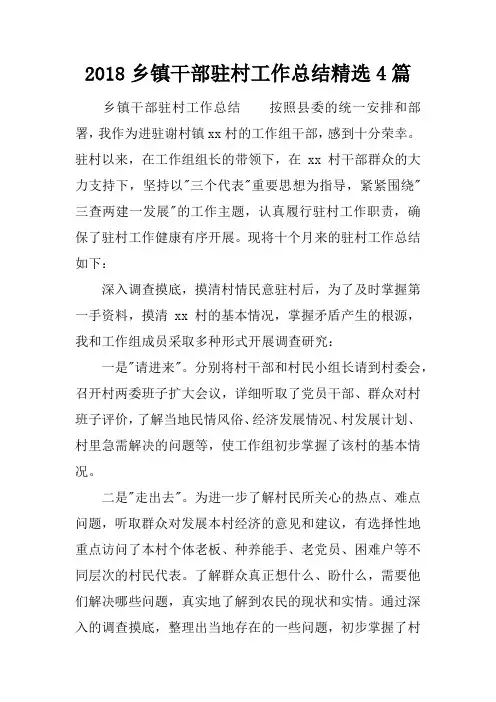 2018 乡镇干部驻村工作总结精选 4 篇

乡镇干部驻村工作总结　　按照县委的统一安排和部署，我作为进驻谢村镇 xx 村的工作组干部，感到十分荣幸。驻村以来，在工作组组长的带领下，在 xx 村干部群众的大力支持下，坚持以"三个代表"重要思想为指导，紧紧围绕"三查两建一发展"的工作主题，认真履行驻村工作职责，确保了驻村工作健康有序开展。现将十个月来的驻村工作总结如下：

深入调查摸底，摸清村情民意驻村后，为了及时掌握第一手资料，摸清 xx 村的基本情况，掌握矛盾产生的根源，我和工作组成员采取多种形式开展调查研究：

一是"请进来"。分别将村干部和村民小组长请到村委会，召开村两委班子扩大会议，详细听取了党员干部、群众对村班子评价，了解当地民情风俗、经济发展情况、村发展计划、村里急需解决的问题等，使工作组初步掌握了该村的基本情况。

二是"走出去"。为进一步了解村民所关心的热点、难点问题，听取群众对发展本村经济的意见和建议，有选择性地重点访问了本村个体老板、种养能手、老党员、困难户等不同层次的村民代表。了解群众真正想什么、盼什么，需要他们解决哪些问题，真实地了解到农民的现状和实情。通过深入的调查摸底，整理出当地存在的一些问题，初步掌握了村